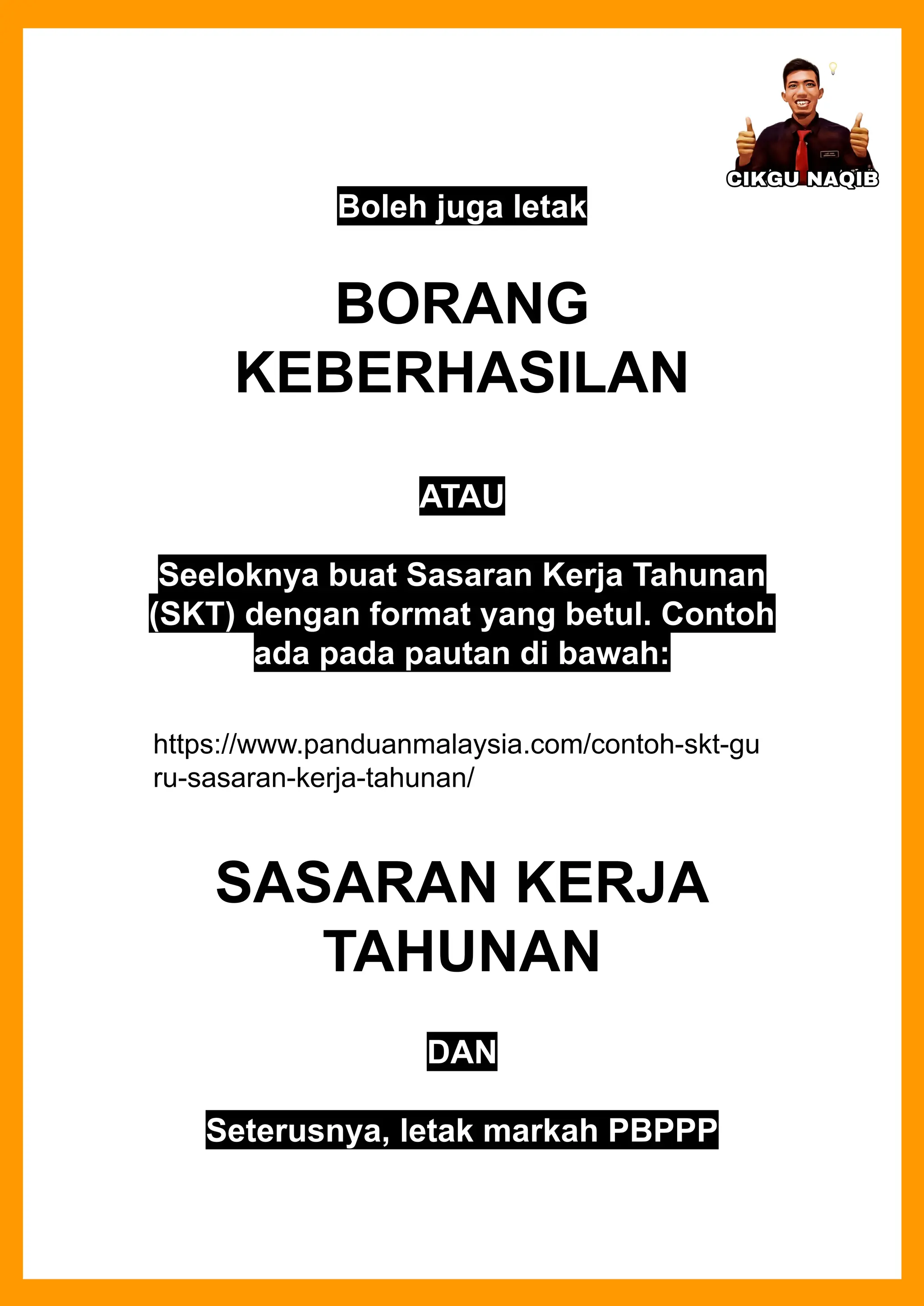 CIKGU NAQIB

Boleh juga letak

BORANG KEBERHASILAN

ATAU

Seeloknya buat Sasaran Kerja Tahunan (SKT) dengan format yang betul. Contoh ada pada pautan di bawah:

https://www.panduanmalaysia.com/contoh-skt-guru-sasaran-kerja-tahunan/

SASARAN KERJA TAHUNAN

DAN

Seterusnya, letak markah PBPPP